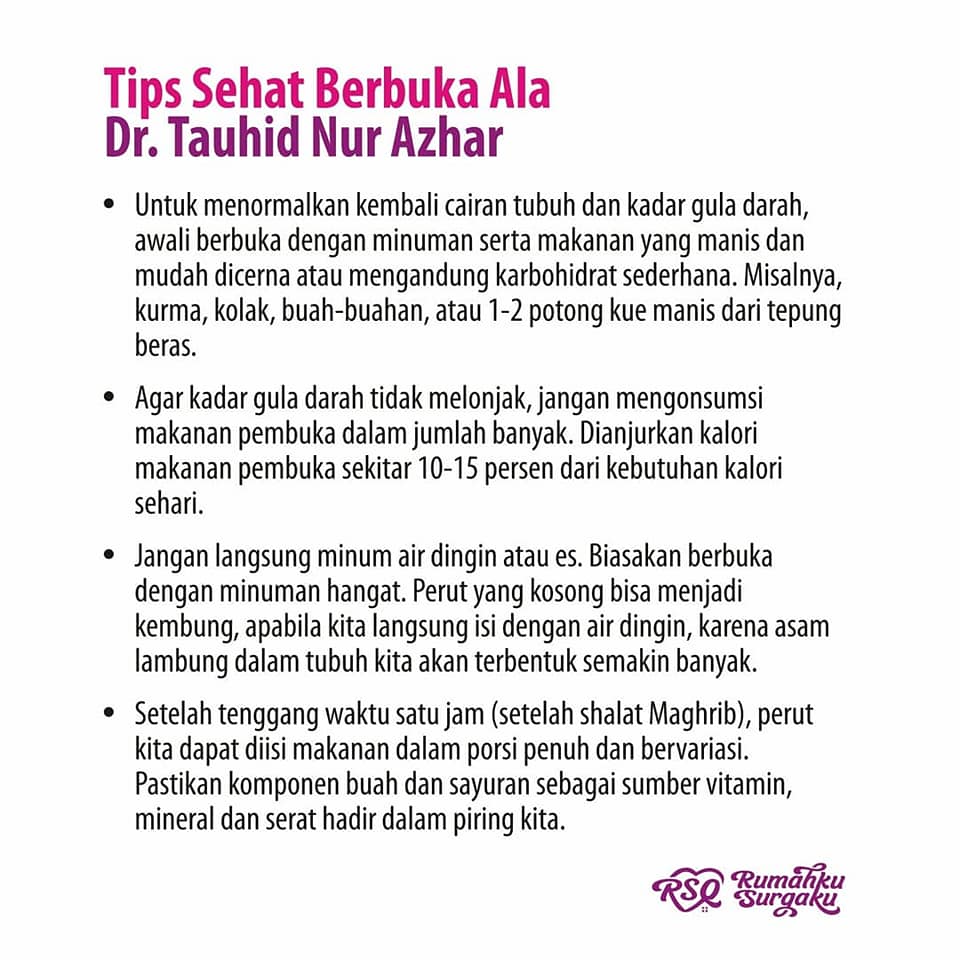 Tips Sehat Berbuka Ala
Dr. Tauhid Nur Azhar

• Untuk menormalkan kembali cairan tubuh dan kadar gula darah, awali berbuka dengan minuman serta makanan yang manis dan mudah dicerna atau mengandung karbohidrat sederhana. Misalnya, kurma, kolak, buah-buahan, atau 1-2 potong kue manis dari tepung beras.

• Agar kadar gula darah tidak melonjak, jangan mengonsumsi makanan pembuka dalam jumlah banyak. Dianjurkan kalori makanan pembuka sekitar 10-15 persen dari kebutuhan kalori sehari.

• Jangan langsung minum air dingin atau es. Biasakan berbuka dengan minuman hangat. Perut yang kosong bisa menjadi kembung, apabila kita langsung isi dengan air dingin, karena asam lambung dalam tubuh kita akan terbentuk semakin banyak.

• Setelah tenggang waktu satu jam (setelah shalat Maghrib), perut kita dapat diisi makanan dalam porsi penuh dan bervariasi. Pastikan komponen buah dan sayuran sebagai sumber vitamin, mineral dan serat hadir dalam piring kita.

RSQ Rumahku Surgaku